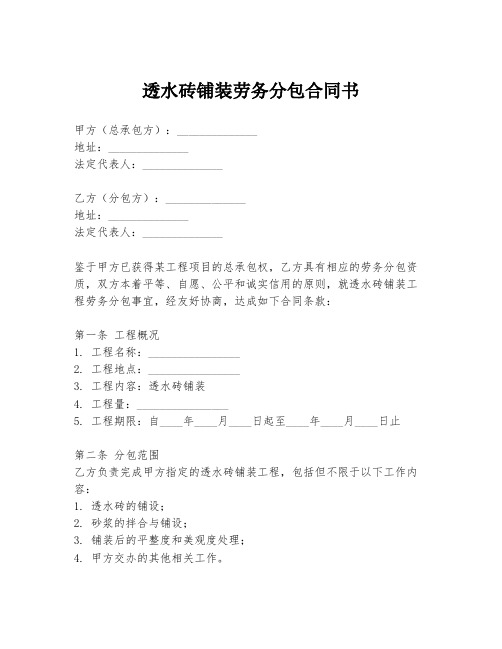 透水砖铺装劳务分包合同书

甲方（总承包方）：______________
地址：______________
法定代表人：______________

乙方（分包方）：______________
地址：______________
法定代表人：______________

鉴于甲方已获得某工程项目的总承包权，乙方具有相应的劳务分包资质，双方本着平等、自愿、公平和诚实信用的原则，就透水砖铺装工程劳务分包事宜，经友好协商，达成如下合同条款：

第一条 工程概况
1. 工程名称：________________
2. 工程地点：________________
3. 工程内容：透水砖铺装
4. 工程量：________________
5. 工程期限：自____年____月____日起至____年____月____日止

第二条 分包范围
乙方负责完成甲方指定的透水砖铺装工程，包括但不限于以下工作内容：
1. 透水砖的铺设；
2. 砂浆的拌合与铺设；
3. 铺装后的平整度和美观度处理；
4. 甲方交办的其他相关工作。